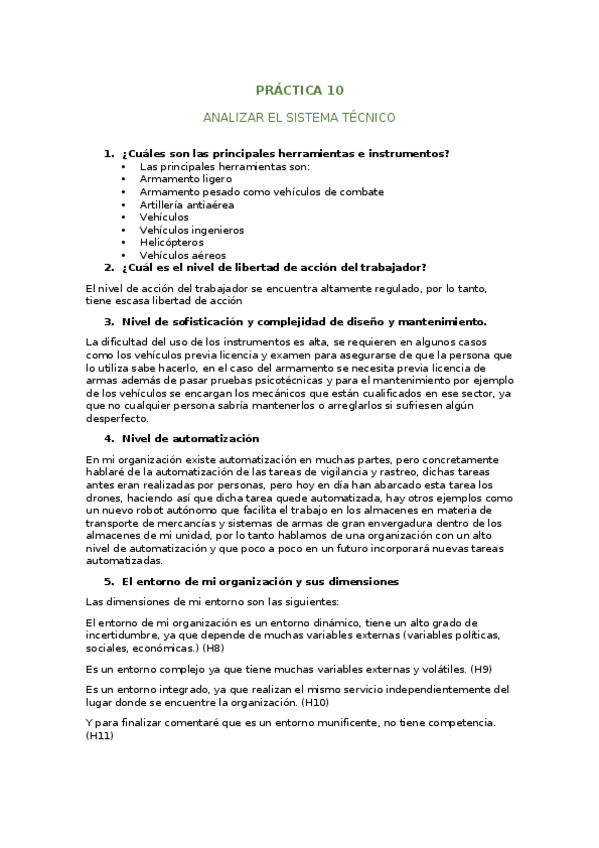 PRÁCTICA 10

ANALIZAR EL SISTEMA TÉCNICO

1. ¿Cuáles son las principales herramientas e instrumentos?
• Las principales herramientas son:
• Armamento ligero
• Armamento pesado como vehículos de combate
• Artillería antiaérea
• Vehículos
• Vehículos ingenieros
• Helicópteros
• Vehículos aéreos

2. ¿Cuál es el nivel de libertad de acción del trabajador?

El nivel de acción del trabajador se encuentra altamente regulado, por lo tanto, tiene escasa libertad de acción

3. Nivel de sofisticación y complejidad de diseño y mantenimiento.

La dificultad del uso de los instrumentos es alta, se requieren en algunos casos como los vehículos previa licencia y examen para asegurarse de que la persona que lo utiliza sabe hacerlo, en el caso del armamento se necesita previa licencia de armas además de pasar pruebas psicotécnicas y para el mantenimiento por ejemplo de los vehículos se encargan los mecánicos que están cualificados en ese sector, ya que no cualquier persona sabría mantenerlos o arreglarlos si sufriesen algún desperfecto.

4. Nivel de automatización

En mi organización existe automatización en muchas partes, pero concretamente hablaré de la automatización de las tareas de vigilancia y rastreo, dichas tareas antes eran realizadas por personas, pero hoy en día han abarcado esta tarea los drones, haciendo así que dicha tarea quede automatizada, hay otros ejemplos como un nuevo robot autónomo que facilita el trabajo en los almacenes en materia de transporte de mercancías y sistemas de armas de gran envergadura dentro de los almacenes de mi unidad, por lo tanto hablamos de una organización con un alto nivel de automatización y que poco a poco en un futuro incorporará nuevas tareas automatizadas.

5. El entorno de mi organización y sus dimensiones

Las dimensiones de mi entorno son las siguientes:

El entorno de mi organización es un entorno dinámico, tiene un alto grado de incertidumbre, ya que depende de muchas variables externas (variables políticas, sociales, económicas.) (H8)

Es un entorno complejo ya que tiene muchas variables externas y volátiles. (H9)

Es un entorno integrado, ya que realizan el mismo servicio independientemente del lugar donde se encuentre la organización. (H10)

Y para finalizar comentaré que es un entorno munificente, no tiene competencia. (H11)